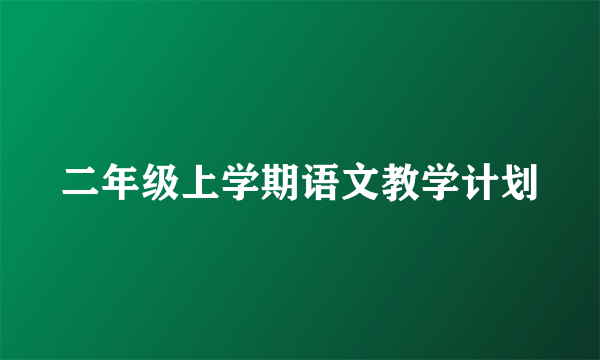 二年级上学期语文教学计划